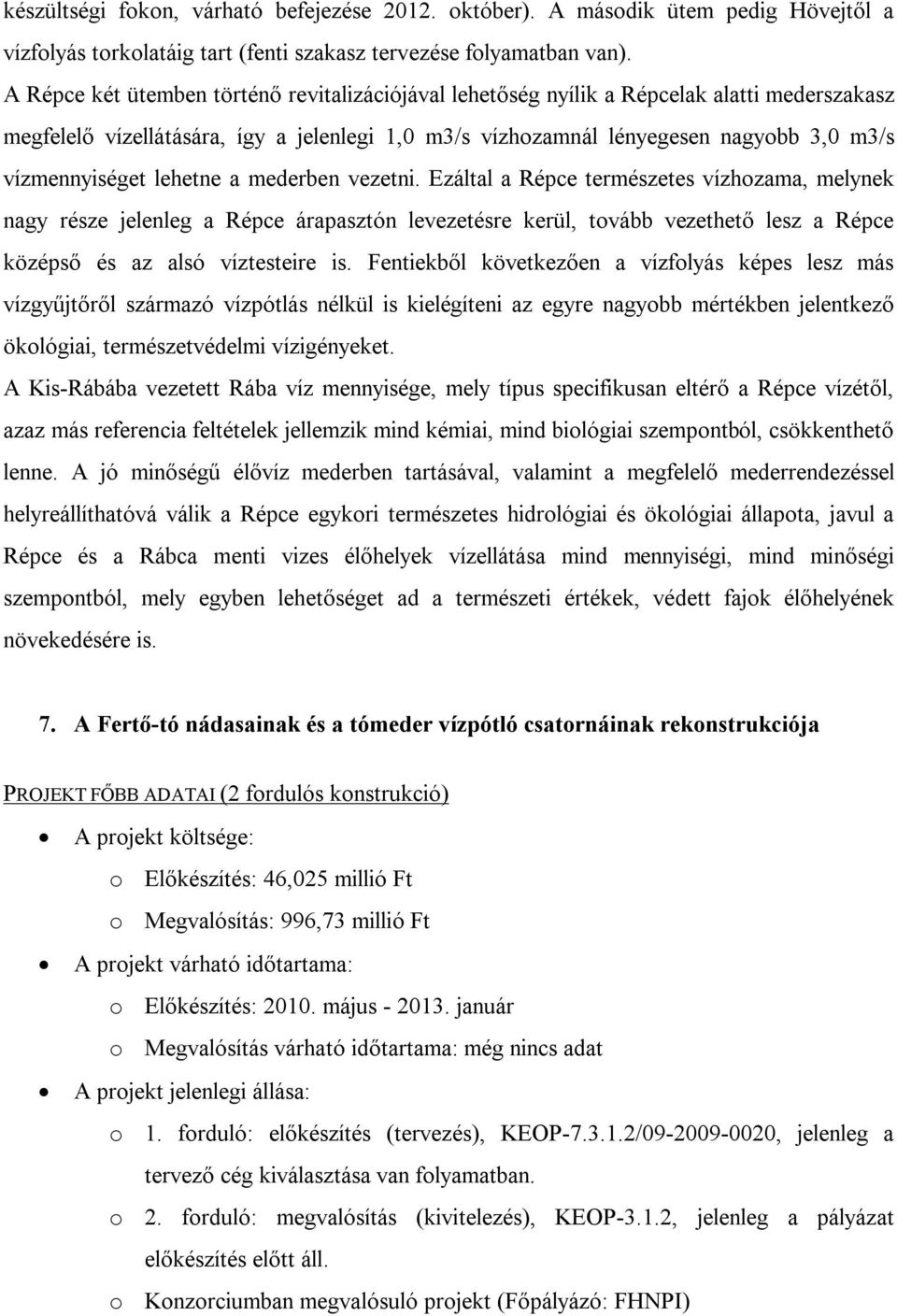 készültségi fokon, várható befejezése 2012. október). A második ütem pedig Hövejtől a vízfolyás torkolatáig tart (fenti szakasz tervezése folyamatban van).

A Répce két ütemben történő revitalizációjával lehetőség nyílik a Répcelak alatti mederszakasz megfelelő vízellátására, így a jelenlegi 1,0 m3/s vízhozamnál lényegesen nagyobb 3,0 m3/s vízmennyiséget lehetne a mederben vezetni. Ezáltal a Répce természetes vízhozama, melynek nagy része jelenleg a Répce árapasztón levezetésre kerül, tovább vezethető lesz a Répce középső és az alsó víztesteire is. Fentiekből következően a vízfolyás képes lesz más vízgyűjtőről származó vízpótlás nélkül is kielégíteni az egyre nagyobb mértékben jelentkező ökológiai, természetvédelmi vízigényeket.

A Kis-Rábába vezetett Rába víz mennyisége, mely típus specifikusan eltérő a Répce vízétől, azaz más referencia feltételek jellemzik mind kémiai, mind biológiai szempontból, csökkenthető lenne. A jó minőségű élővíz mederben tartásával, valamint a megfelelő mederrendezéssel helyreállíthatóvá válik a Répce egykori természetes hidrológiai és ökológiai állapota, javul a Répce és a Rábca menti vizes élőhelyek vízellátása mind mennyiségi, mind minőségi szempontból, mely egyben lehetőséget ad a természeti értékek, védett fajok élőhelyének növekedésére is.

7. A Fertő-tó nádasainak és a tómeder vízpótló csatornáinak rekonstrukciója

PROJEKT FŐBB ADATAI (2 fordulós konstrukció)

• A projekt költsége:
o Előkészítés: 46,025 millió Ft
o Megvalósítás: 996,73 millió Ft
• A projekt várható időtartama:
o Előkészítés: 2010. május - 2013. január
o Megvalósítás várható időtartama: még nincs adat
• A projekt jelenlegi állása:
o 1. forduló: előkészítés (tervezés), KEOP-7.3.1.2/09-2009-0020, jelenleg a tervező cég kiválasztása van folyamatban.
o 2. forduló: megvalósítás (kivitelezés), KEOP-3.1.2, jelenleg a pályázat előkészítés előtt áll.
o Konzorciumban megvalósuló projekt (Főpályázó: FHNPI)